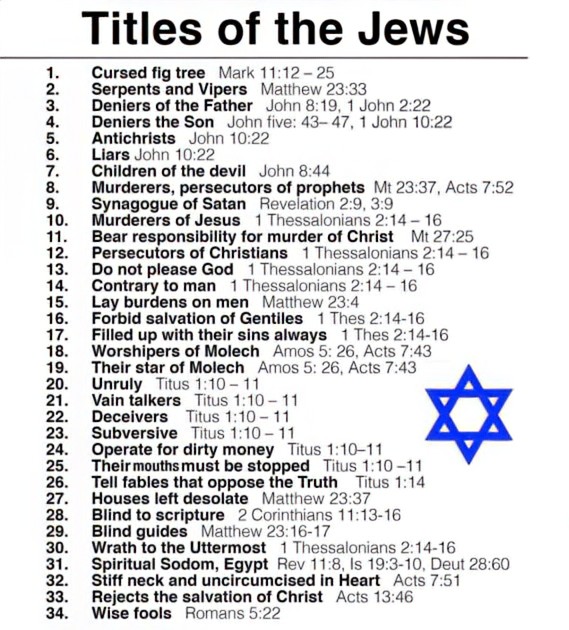 Titles of the Jews

1. Cursed fig tree Mark 11:12 – 25
2. Serpents and Vipers Matthew 23:33
3. Deniers of the Father John 8:19, 1 John 2:22
4. Deniers the Son John five: 43– 47, 1 John 10:22
5. Antichrists John 10:22
6. Liars John 10:22
7. Children of the devil John 8:44
8. Murderers, persecutors of prophets Mt 23:37, Acts 7:52
9. Synagogue of Satan Revelation 2:9, 3:9
10. Murderers of Jesus 1 Thessalonians 2:14 – 16
11. Bear responsibility for murder of Christ Mt 27:25
12. Persecutors of Christians 1 Thessalonians 2:14 – 16
13. Do not please God 1 Thessalonians 2:14 – 16
14. Contrary to man 1 Thessalonians 2:14 – 16
15. Lay burdens on men Matthew 23:4
16. Forbid salvation of Gentiles 1 Thes 2:14-16
17. Filled up with their sins always 1 Thes 2:14-16
18. Worshipers of Molech Amos 5: 26, Acts 7:43
19. Their star of Molech Amos 5: 26, Acts 7:43
20. Unruly Titus 1:10 – 11
21. Vain talkers Titus 1:10 – 11
22. Deceivers Titus 1:10 – 11
23. Subversive Titus 1:10 – 11
24. Operate for dirty money Titus 1:10–11
25. Their mouths must be stopped Titus 1:10 –11
26. Tell fables that oppose the Truth Titus 1:14
27. Houses left desolate Matthew 23:37
28. Blind to scripture 2 Corinthians 11:13-16
29. Blind guides Matthew 23:16-17
30. Wrath to the Uttermost 1 Thessalonians 2:14-16
31. Spiritual Sodom, Egypt Rev 11:8, Is 19:3-10, Deut 28:60
32. Stiff neck and uncircumcised in Heart Acts 7:51
33. Rejects the salvation of Christ Acts 13:46
34. Wise fools Romans 5:22